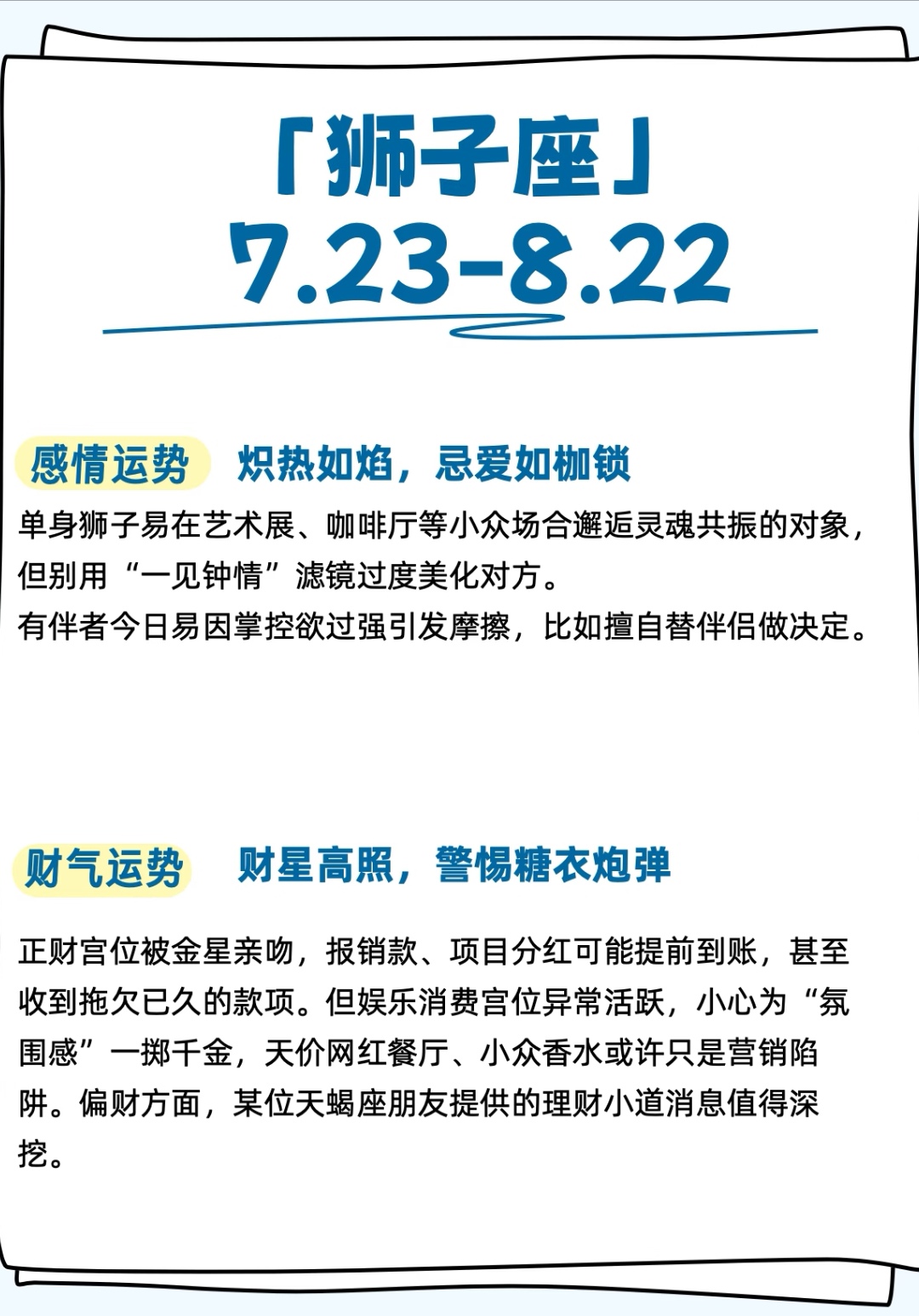 「狮子座」
7.23-8.22

感情运势　炽热如焰，忌爱如枷锁

单身狮子易在艺术展、咖啡厅等小众场合邂逅灵魂共振的对象，但别用“一见钟情”滤镜过度美化对方。
有伴者今日易因掌控欲过强引发摩擦，比如擅自替伴侣做决定。

财气运势　财星高照，警惕糖衣炮弹

正财宫位被金星亲吻，报销款、项目分红可能提前到账，甚至收到拖欠已久的款项。但娱乐消费宫位异常活跃，小心为“氛围感”一掷千金，天价网红餐厅、小众香水或许只是营销陷阱。偏财方面，某位天蝎座朋友提供的理财小道消息值得深挖。